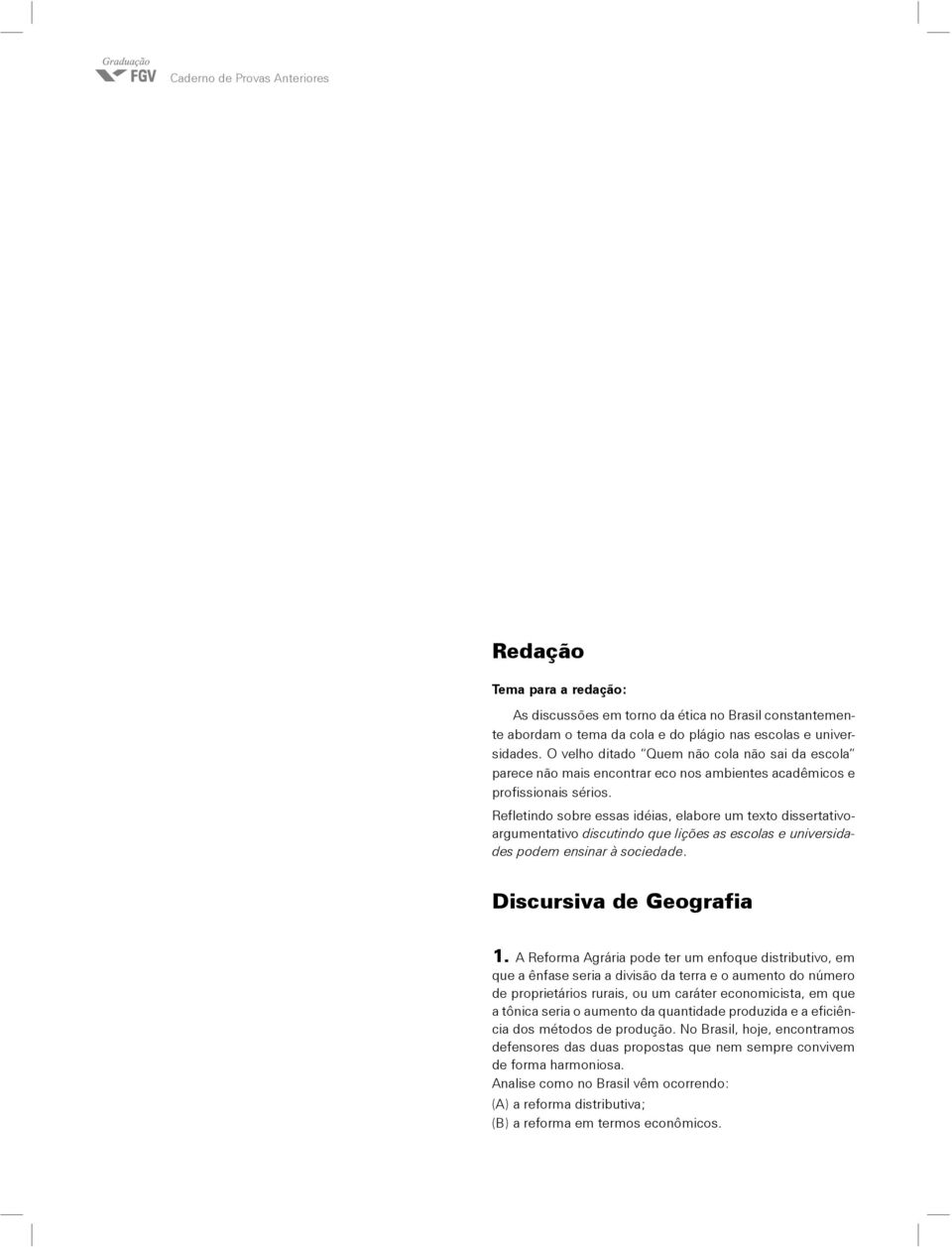 Graduação FGV Caderno de Provas Anteriores

Redação

Tema para a redação:

As discussões em torno da ética no Brasil constantemente abordam o tema da cola e do plágio nas escolas e universidades. O velho ditado "Quem não cola não sai da escola" parece não mais encontrar eco nos ambientes acadêmicos e profissionais sérios.

Refletindo sobre essas idéias, elabore um texto dissertativo-argumentativo discutindo que lições as escolas e universidades podem ensinar à sociedade.

Discursiva de Geografia

1. A Reforma Agrária pode ter um enfoque distributivo, em que a ênfase seria a divisão da terra e o aumento do número de proprietários rurais, ou um caráter economicista, em que a tônica seria o aumento da quantidade produzida e a eficiência dos métodos de produção. No Brasil, hoje, encontramos defensores das duas propostas que nem sempre convivem de forma harmoniosa.

Analise como no Brasil vêm ocorrendo:

(A) a reforma distributiva;

(B) a reforma em termos econômicos.